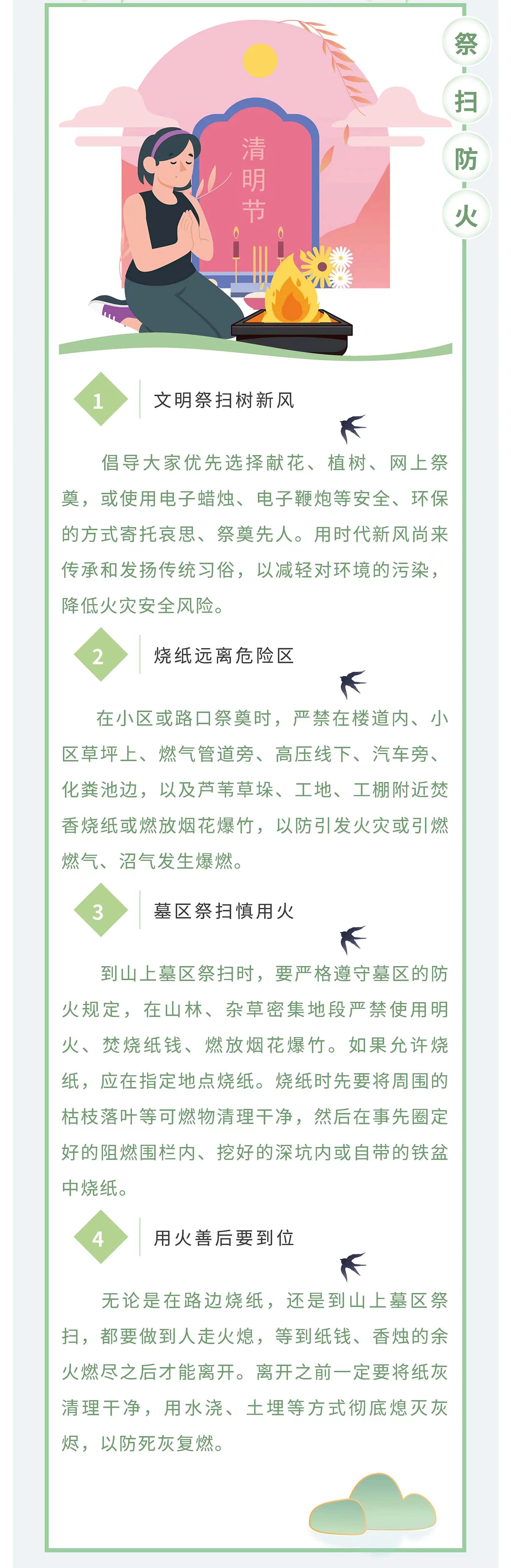 祭扫防火

清明节

1 文明祭扫树新风

倡导大家优先选择献花、植树、网上祭奠，或使用电子蜡烛、电子鞭炮等安全、环保的方式寄托哀思、祭奠先人。用时代新风尚来传承和发扬传统习俗，以减轻对环境的污染，降低火灾安全风险。

2 烧纸远离危险区

在小区或路口祭奠时，严禁在楼道内、小区草坪上、燃气管道旁、高压线下、汽车旁、化粪池边，以及芦苇草垛、工地、工棚附近焚香烧纸或燃放烟花爆竹，以防引发火灾或引燃燃气、沼气发生爆燃。

3 墓区祭扫慎用火

到山上墓区祭扫时，要严格遵守墓区的防火规定，在山林、杂草密集地段严禁使用明火、焚烧纸钱、燃放烟花爆竹。如果允许烧纸，应在指定地点烧纸。烧纸时先要将周围的枯枝落叶等可燃物清理干净，然后在事先圈定好的阻燃围栏内、挖好的深坑内或自带的铁盆中烧纸。

4 用火善后要到位

无论是在路边烧纸，还是到山上墓区祭扫，都要做到人走火熄，等到纸钱、香烛的余火燃尽之后才能离开。离开之前一定要将纸灰清理干净，用水浇、土埋等方式彻底熄灭灰烬，以防死灰复燃。